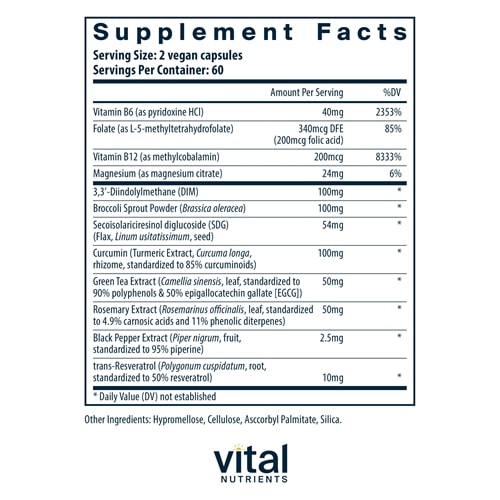 Supplement Facts

Serving Size: 2 vegan capsules
Servings Per Container: 60

| | Amount Per Serving | %DV |
|---|---|---|
| Vitamin B6 (as pyridoxine HCl) | 40mg | 2353% |
| Folate (as L-5-methyltetrahydrofolate) | 340mcg DFE (200mcg folic acid) | 85% |
| Vitamin B12 (as methylcobalamin) | 200mcg | 8333% |
| Magnesium (as magnesium citrate) | 24mg | 6% |
| 3,3'-Diindolylmethane (DIM) | 100mg | * |
| Broccoli Sprout Powder (Brassica oleracea) | 100mg | * |
| Secoisolariciresinol diglucoside (SDG) (Flax, Linum usitatissimum, seed) | 54mg | * |
| Curcumin (Turmeric Extract, Curcuma longa, rhizome, standardized to 85% curcuminoids) | 100mg | * |
| Green Tea Extract (Camellia sinensis, leaf, standardized to 90% polyphenols & 50% epigallocatechin gallate [EGCG]) | 50mg | * |
| Rosemary Extract (Rosemarinus officinalis, leaf, standardized to 4.9% carnosic acids and 11% phenolic diterpenes) | 50mg | * |
| Black Pepper Extract (Piper nigrum, fruit, standardized to 95% piperine) | 2.5mg | * |
| trans-Resveratrol (Polygonum cuspidatum, root, standardized to 50% resveratrol) | 10mg | * |

* Daily Value (DV) not established

Other Ingredients: Hypromellose, Cellulose, Asccorbyl Palmitate, Silica.

vital
NUTRIENTS